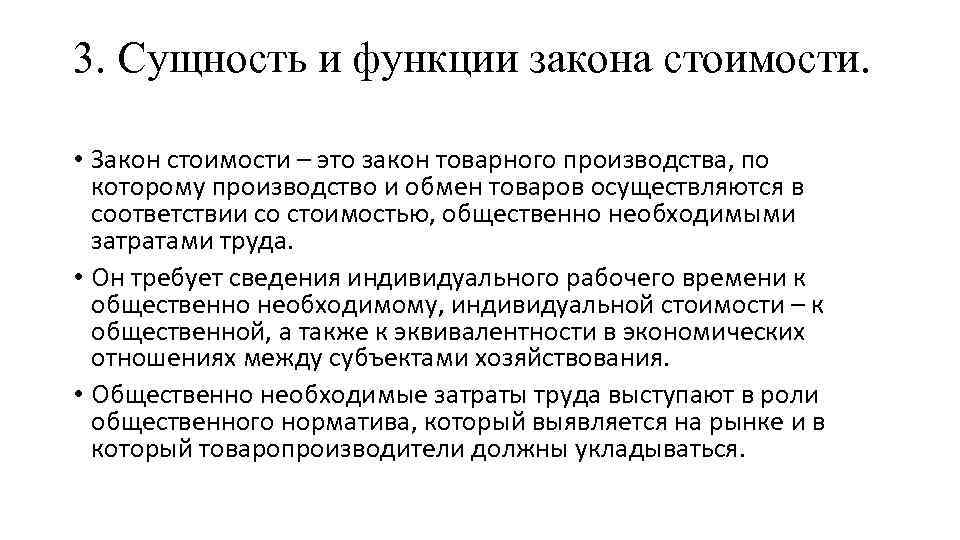 3. Сущность и функции закона стоимости.

• Закон стоимости – это закон товарного производства, по которому производство и обмен товаров осуществляются в соответствии со стоимостью, общественно необходимыми затратами труда.

• Он требует сведения индивидуального рабочего времени к общественно необходимому, индивидуальной стоимости – к общественной, а также к эквивалентности в экономических отношениях между субъектами хозяйствования.

• Общественно необходимые затраты труда выступают в роли общественного норматива, который выявляется на рынке и в который товаропроизводители должны укладываться.